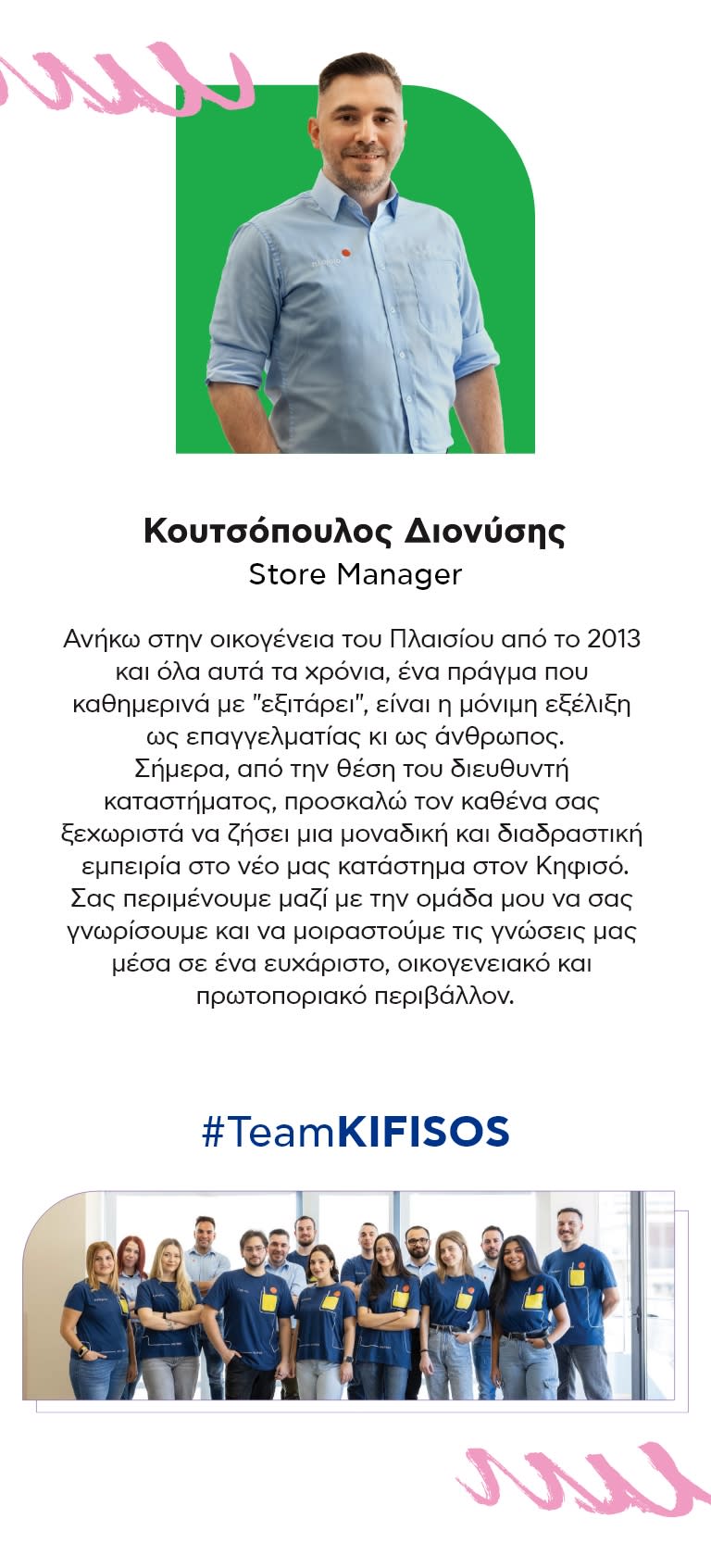 Κουτσόπουλος Διονύσης
Store Manager

Ανήκω στην οικογένεια του Πλαισίου από το 2013 και όλα αυτά τα χρόνια, ένα πράγμα που καθημερινά με "εξιτάρει", είναι η μόνιμη εξέλιξη ως επαγγελματίας κι ως άνθρωπος. Σήμερα, από την θέση του διευθυντή καταστήματος, προσκαλώ τον καθένα σας ξεχωριστά να ζήσει μια μοναδική και διαδραστική εμπειρία στο νέο μας κατάστημα στον Κηφισό. Σας περιμένουμε μαζί με την ομάδα μου να σας γνωρίσουμε και να μοιραστούμε τις γνώσεις μας μέσα σε ένα ευχάριστο, οικογενειακό και πρωτοποριακό περιβάλλον.

#TeamKIFISOS